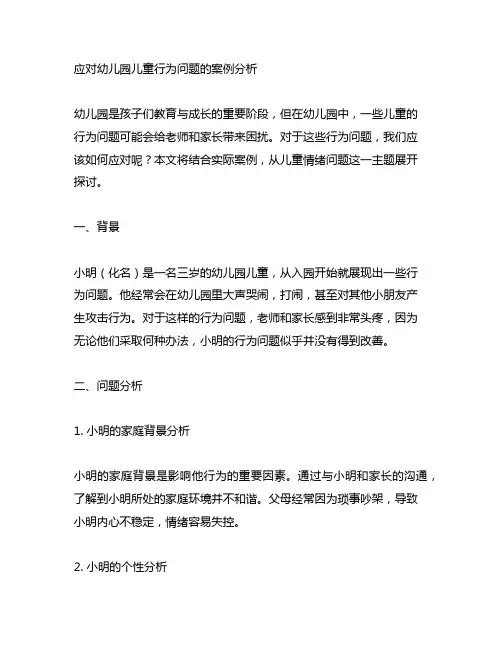 应对幼儿园儿童行为问题的案例分析

幼儿园是孩子们教育与成长的重要阶段，但在幼儿园中，一些儿童的行为问题可能会给老师和家长带来困扰。对于这些行为问题，我们应该如何应对呢？本文将结合实际案例，从儿童情绪问题这一主题展开探讨。

一、背景

小明（化名）是一名三岁的幼儿园儿童，从入园开始就展现出一些行为问题。他经常会在幼儿园里大声哭闹，打闹，甚至对其他小朋友产生攻击行为。对于这样的行为问题，老师和家长感到非常头疼，因为无论他们采取何种办法，小明的行为问题似乎并没有得到改善。

二、问题分析

1. 小明的家庭背景分析

小明的家庭背景是影响他行为的重要因素。通过与小明和家长的沟通，了解到小明所处的家庭环境并不和谐。父母经常因为琐事吵架，导致小明内心不稳定，情绪容易失控。

2. 小明的个性分析